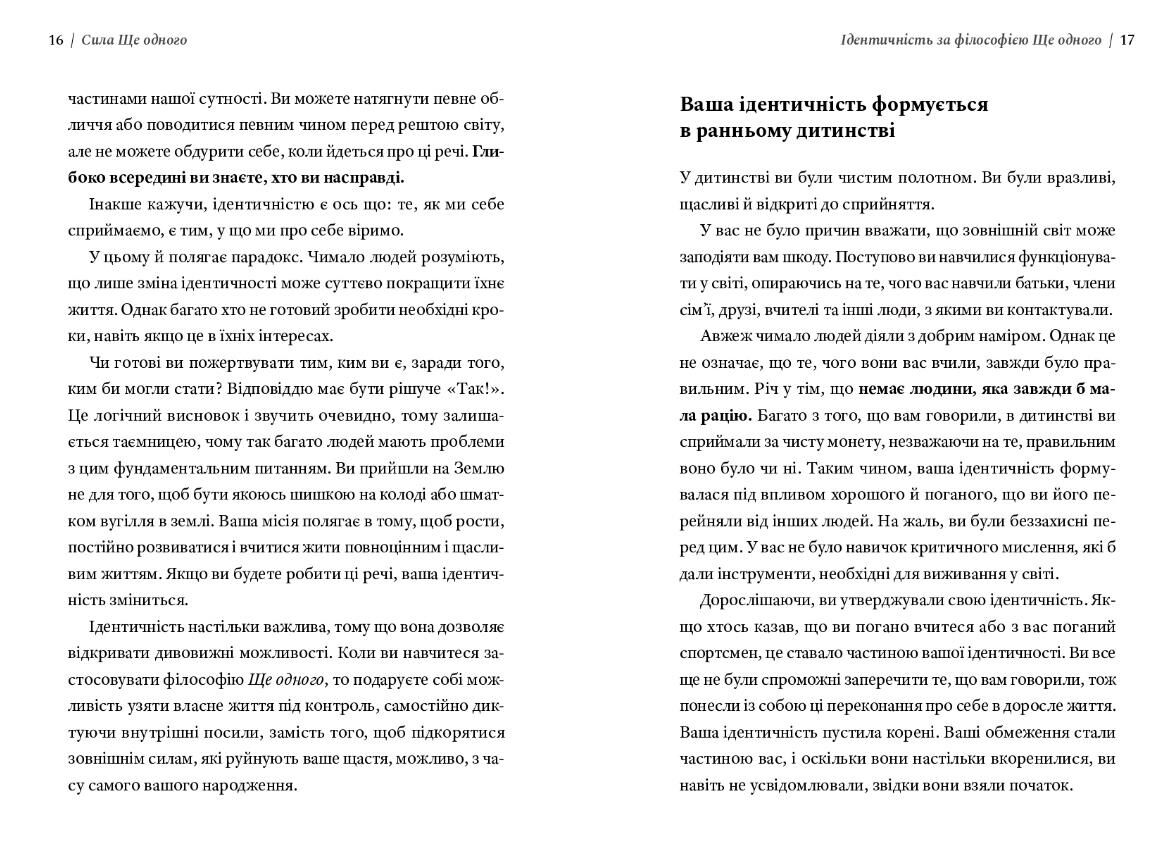 16 | Сила Ще одного

частинами нашої сутності. Ви можете натягнути певне обличчя або поводитися певним чином перед рештою світу, але не можете обдурити себе, коли йдеться про ці речі. Глибоко всередині ви знаєте, хто ви насправді.

Інакше кажучи, ідентичністю є ось що: те, як ми себе сприймаємо, є тим, у що ми про себе віримо.

У цьому й полягає парадокс. Чимало людей розуміють, що лише зміна ідентичності може суттєво покращити їхнє життя. Однак багато хто не готовий зробити необхідні кроки, навіть якщо це в їхніх інтересах.

Чи готові ви пожертвувати тим, ким ви є, заради того, ким би могли стати? Відповіддю має бути рішуче «Так!». Це логічний висновок і звучить очевидно, тому залишається таємницею, чому так багато людей мають проблеми з цим фундаментальним питанням. Ви прийшли на Землю не для того, щоб бути якоюсь шишкою на колоді або шматком вугілля в землі. Ваша місія полягає в тому, щоб рости, постійно розвиватися і вчитися жити повноцінним і щасливим життям. Якщо ви будете робити ці речі, ваша ідентичність зміниться.

Ідентичність настільки важлива, тому що вона дозволяє відкривати дивовижні можливості. Коли ви навчитеся застосовувати філософію Ще одного, то подаруєте собі можливість узяти власне життя під контроль, самостійно диктуючи внутрішні посили, замість того, щоб підкорятися зовнішнім силам, які руйнують ваше щастя, можливо, з часу самого вашого народження.

Ідентичність за філософією Ще одного | 17

Ваша ідентичність формується в ранньому дитинстві

У дитинстві ви були чистим полотном. Ви були вразливі, щасливі й відкриті до сприйняття.

У вас не було причин вважати, що зовнішній світ може заподіяти вам шкоду. Поступово ви навчилися функціонувати у світі, опираючись на те, чого вас навчили батьки, члени сім'ї, друзі, вчителі та інші люди, з якими ви контактували.

Авжеж чимало людей діяли з добрим наміром. Однак це не означає, що те, чого вони вас вчили, завжди було правильним. Річ у тім, що немає людини, яка завжди б мала рацію. Багато з того, що вам говорили, в дитинстві ви сприймали за чисту монету, незважаючи на те, правильним воно було чи ні. Таким чином, ваша ідентичність формувалася під впливом хорошого й поганого, що ви його перейняли від інших людей. На жаль, ви були беззахисні перед цим. У вас не було навичок критичного мислення, які б дали інструменти, необхідні для виживання у світі.

Дорослішаючи, ви утверджували свою ідентичність. Якщо хтось казав, що ви погано вчитеся або з вас поганий спортсмен, це ставало частиною вашої ідентичності. Ви все ще не були спроможні заперечити те, що вам говорили, тож понесли із собою ці переконання про себе в доросле життя. Ваша ідентичність пустила корені. Ваші обмеження стали частиною вас, і оскільки вони настільки вкоренилися, ви навіть не усвідомлювали, звідки вони взяли початок.